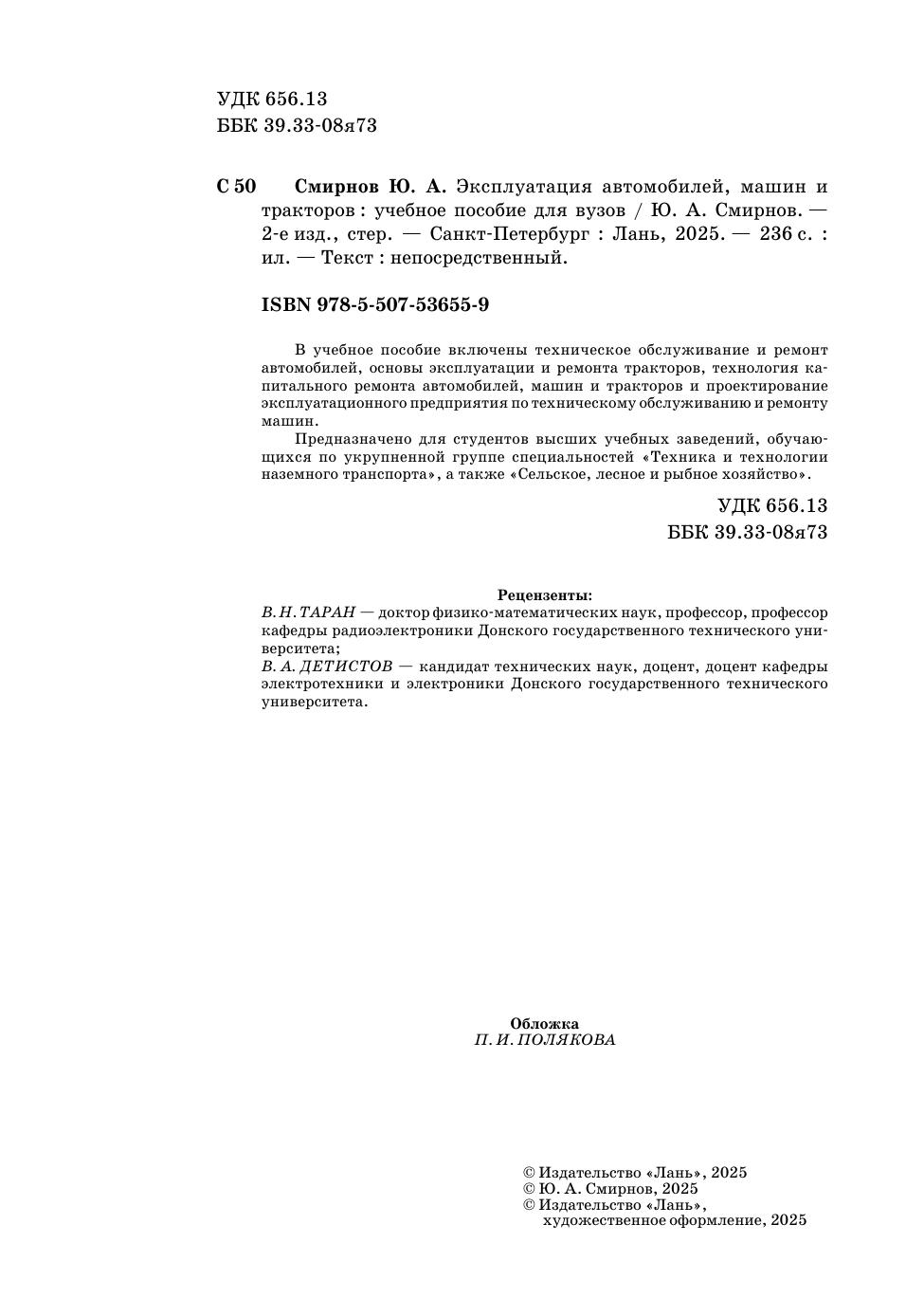 УДК 656.13
ББК 39.33-08я73

С 50 Смирнов Ю. А. Эксплуатация автомобилей, машин и тракторов : учебное пособие для вузов / Ю. А. Смирнов. — 2-е изд., стер. — Санкт-Петербург : Лань, 2025. — 236 с. : ил. — Текст : непосредственный.

ISBN 978-5-507-53655-9

В учебное пособие включены техническое обслуживание и ремонт автомобилей, основы эксплуатации и ремонта тракторов, технология капитального ремонта автомобилей, машин и тракторов и проектирование эксплуатационного предприятия по техническому обслуживанию и ремонту машин.

Предназначено для студентов высших учебных заведений, обучающихся по укрупненной группе специальностей «Техника и технологии наземного транспорта», а также «Сельское, лесное и рыбное хозяйство».

УДК 656.13
ББК 39.33-08я73

Рецензенты:
В. Н. ТАРАН — доктор физико-математических наук, профессор, профессор кафедры радиоэлектроники Донского государственного технического университета;
В. А. ДЕТИСТОВ — кандидат технических наук, доцент, доцент кафедры электротехники и электроники Донского государственного технического университета.

Обложка
П. И. ПОЛЯКОВА

© Издательство «Лань», 2025
© Ю. А. Смирнов, 2025
© Издательство «Лань», художественное оформление, 2025